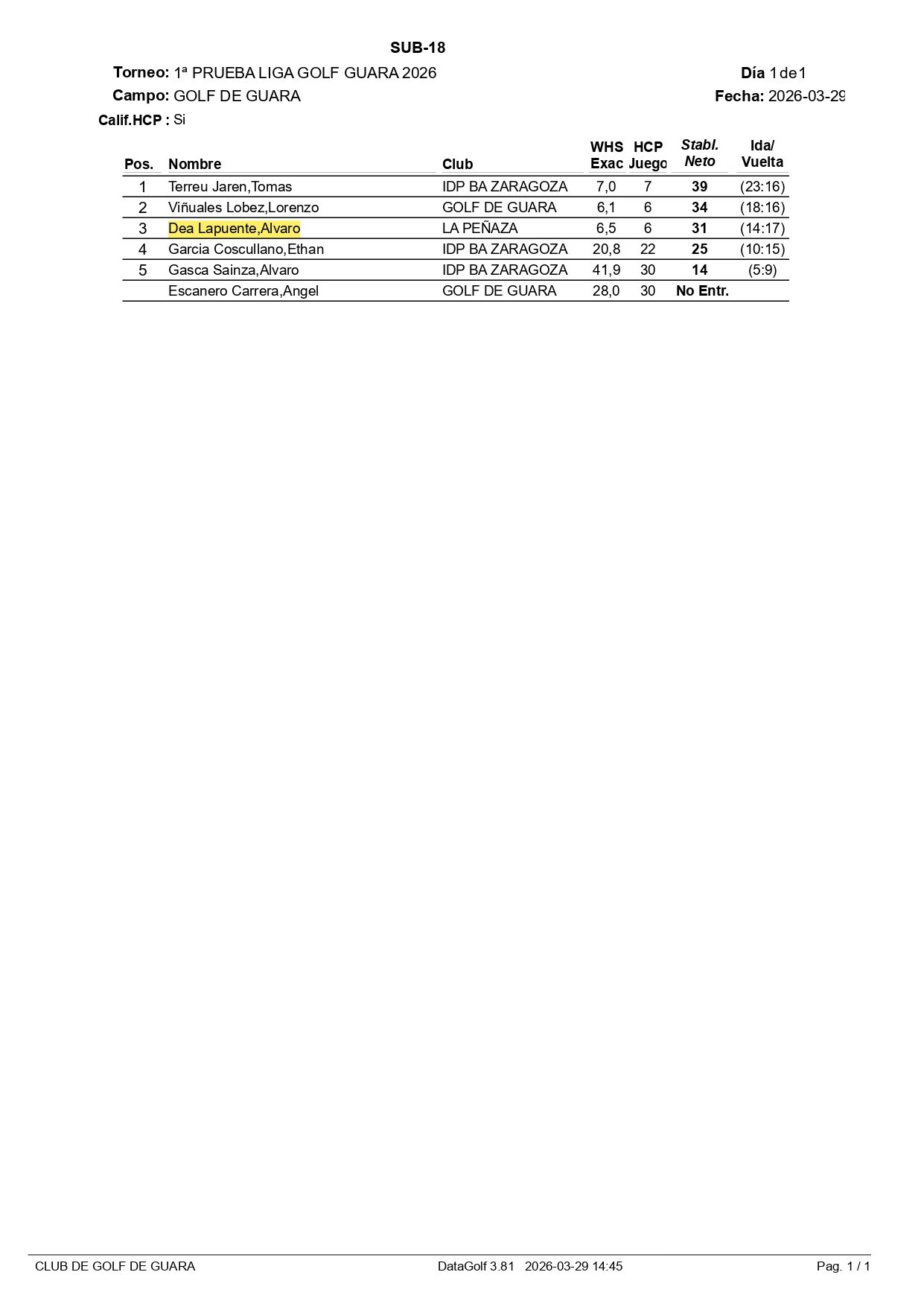 SUB-18

Torneo: 1ª PRUEBA LIGA GOLF GUARA 2026
Día 1 de 1

Campo: GOLF DE GUARA
Fecha: 2026-03-29

Calif.HCP : Si

| Pos. | Nombre | Club | WHS Exac | HCP Juego | Stabl. Neto | Ida/ Vuelta |
|---|---|---|---|---|---|---|
| 1 | Terreu Jaren,Tomas | IDP BA ZARAGOZA | 7,0 | 7 | 39 | (23:16) |
| 2 | Viñuales Lobez,Lorenzo | GOLF DE GUARA | 6,1 | 6 | 34 | (18:16) |
| 3 | Dea Lapuente,Alvaro | LA PEÑAZA | 6,5 | 6 | 31 | (14:17) |
| 4 | Garcia Coscullano,Ethan | IDP BA ZARAGOZA | 20,8 | 22 | 25 | (10:15) |
| 5 | Gasca Sainza,Alvaro | IDP BA ZARAGOZA | 41,9 | 30 | 14 | (5:9) |
|  | Escanero Carrera,Angel | GOLF DE GUARA | 28,0 | 30 | No Entr. |  |

CLUB DE GOLF DE GUARA
DataGolf 3.81 2026-03-29 14:45
Pag. 1 / 1